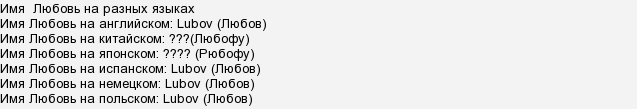 Имя  Любовь на разных языках
Имя Любовь на английском: Lubov (Любов)
Имя Любовь на китайском: ???(Любофу)
Имя Любовь на японском: ???? (Рюбофу)
Имя Любовь на испанском: Lubov (Любов)
Имя Любовь на немецком: Lubov (Любов)
Имя Любовь на польском: Lubov (Любов)